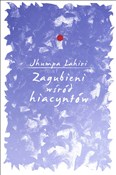 Jhumpa Lahiri

Zagubieni wśród hiacyntów